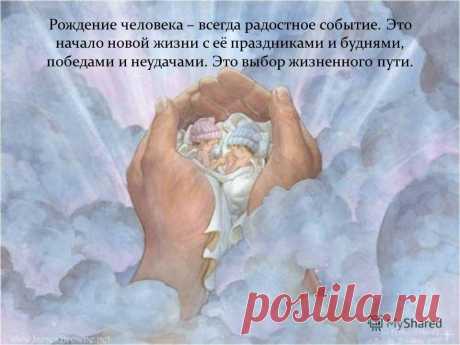 Рождение человека – всегда радостное событие. Это начало новой жизни с её праздниками и буднями, победами и неудачами. Это выбор жизненного пути.

postila.ru

MyShared